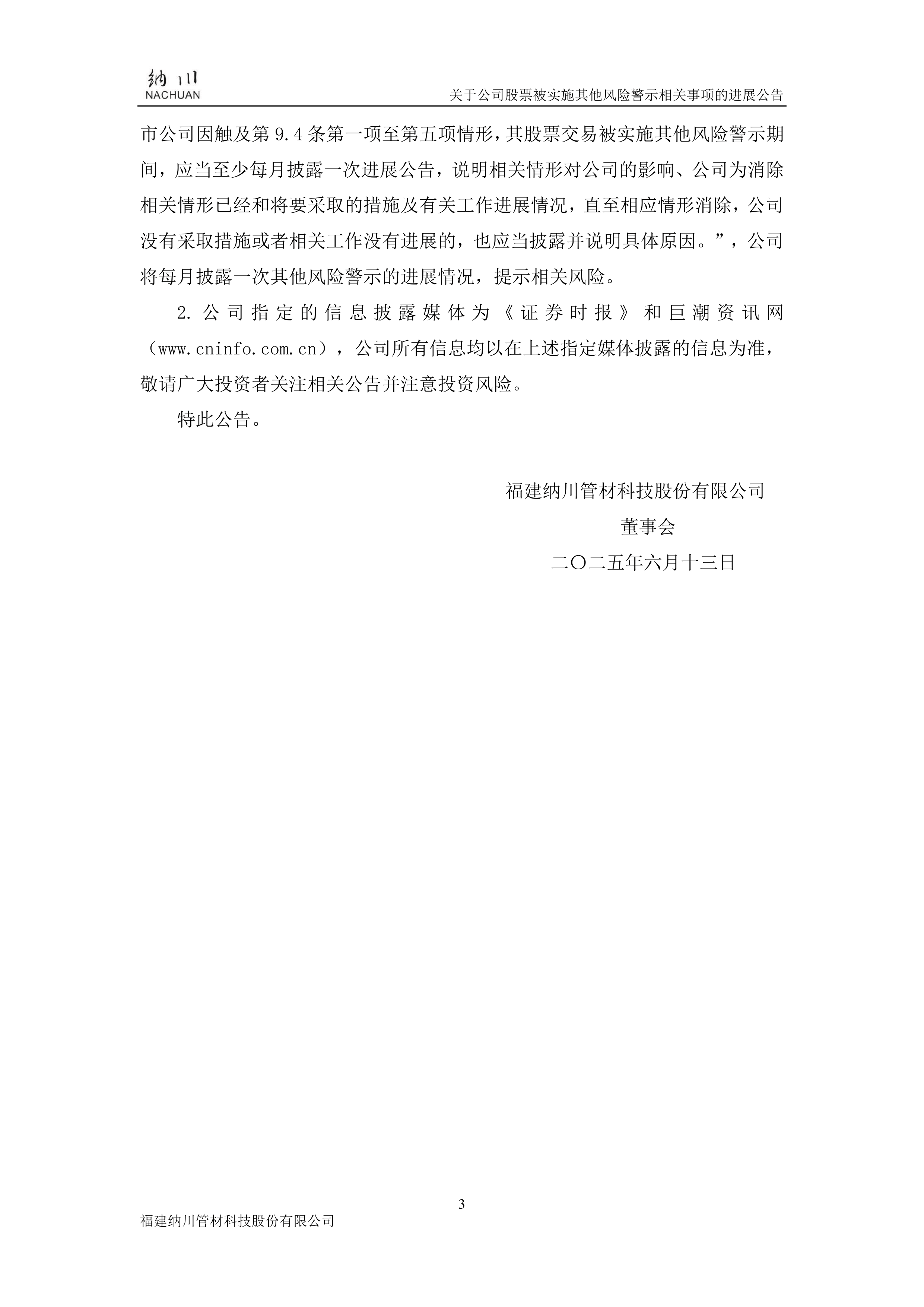 纳川
NACHUAN

关于公司股票被实施其他风险警示相关事项的进展公告

市公司因触及第 9.4 条第一项至第五项情形，其股票交易被实施其他风险警示期间，应当至少每月披露一次进展公告，说明相关情形对公司的影响、公司为消除相关情形已经和将要采取的措施及有关工作进展情况，直至相应情形消除，公司没有采取措施或者相关工作没有进展的，也应当披露并说明具体原因。”，公司将每月披露一次其他风险警示的进展情况，提示相关风险。

2. 公司指定的信息披露媒体为《证券时报》和巨潮资讯网（www.cninfo.com.cn），公司所有信息均以在上述指定媒体披露的信息为准，敬请广大投资者关注相关公告并注意投资风险。

特此公告。

福建纳川管材科技股份有限公司
董事会
二〇二五年六月十三日

3

福建纳川管材科技股份有限公司